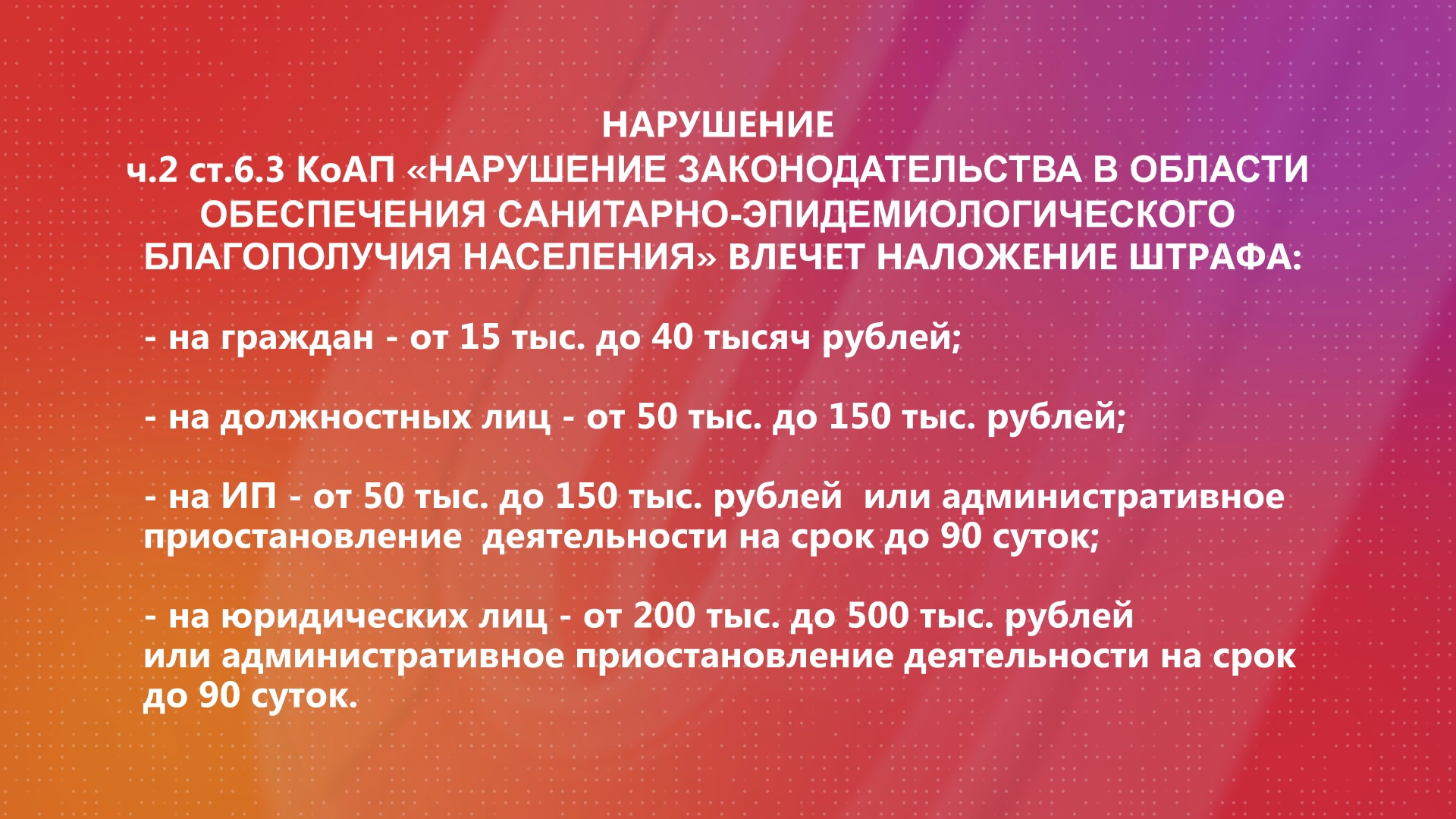 НАРУШЕНИЕ
ч.2 ст.6.3 КоАП «НАРУШЕНИЕ ЗАКОНОДАТЕЛЬСТВА В ОБЛАСТИ ОБЕСПЕЧЕНИЯ САНИТАРНО-ЭПИДЕМИОЛОГИЧЕСКОГО БЛАГОПОЛУЧИЯ НАСЕЛЕНИЯ» ВЛЕЧЕТ НАЛОЖЕНИЕ ШТРАФА:

- на граждан - от 15 тыс. до 40 тысяч рублей;

- на должностных лиц - от 50 тыс. до 150 тыс. рублей;

- на ИП - от 50 тыс. до 150 тыс. рублей  или административное приостановление  деятельности на срок до 90 суток;

- на юридических лиц - от 200 тыс. до 500 тыс. рублей или административное приостановление деятельности на срок до 90 суток.